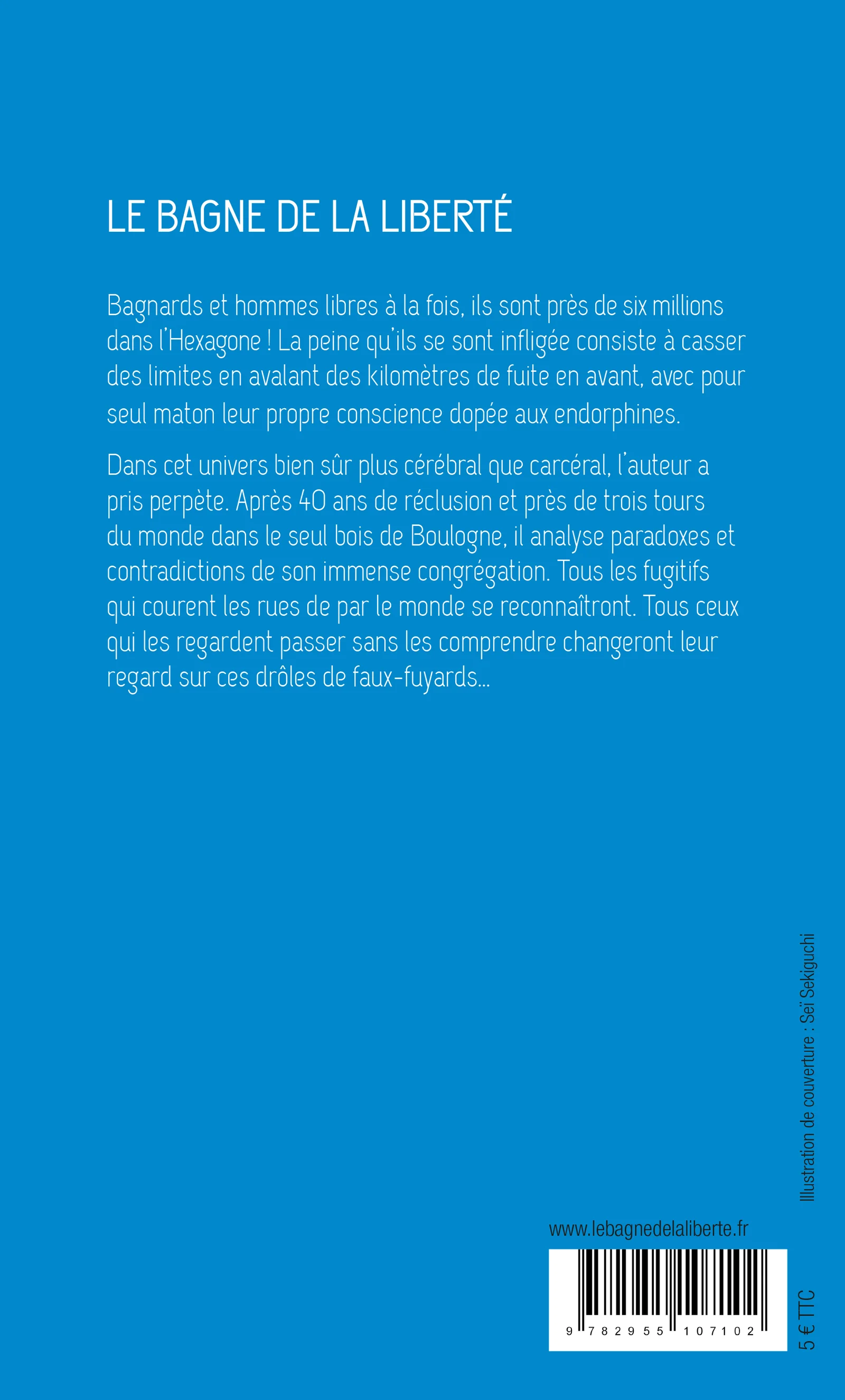 LE BAGNE DE LA LIBERTÉ

Bagnards et hommes libres à la fois, ils sont près de six millions dans l'Hexagone ! La peine qu'ils se sont infligée consiste à casser des limites en avalant des kilomètres de fuite en avant, avec pour seul maton leur propre conscience dopée aux endorphines.

Dans cet univers bien sûr plus cérébral que carcéral, l'auteur a pris perpète. Après 40 ans de réclusion et près de trois tours du monde dans le seul bois de Boulogne, il analyse paradoxes et contradictions de son immense congrégation. Tous les fugitifs qui courent les rues de par le monde se reconnaîtront. Tous ceux qui les regardent passer sans les comprendre changeront leur regard sur ces drôles de faux-fuyards...

Illustration de couverture : Seï Sekiguchi

www.lebagnedelaliberte.fr

9 782955 107102

5 € TTC